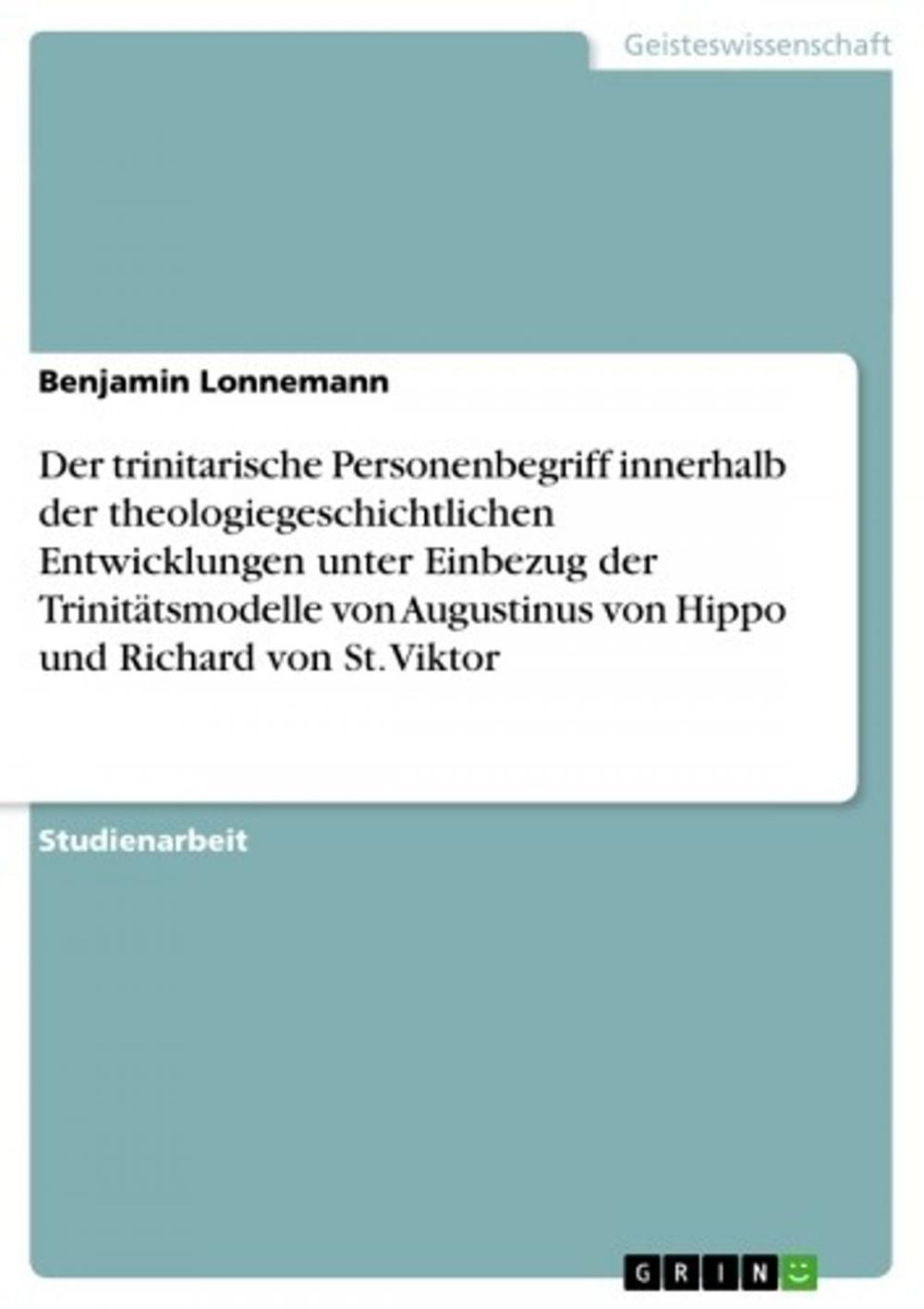 Geisteswissenschaft

Benjamin Lonnemann

Der trinitarische Personenbegriff innerhalb der theologiegeschichtlichen Entwicklungen unter Einbezug der Trinitätsmodelle von Augustinus von Hippo und Richard von St. Viktor

Studienarbeit

GRIN